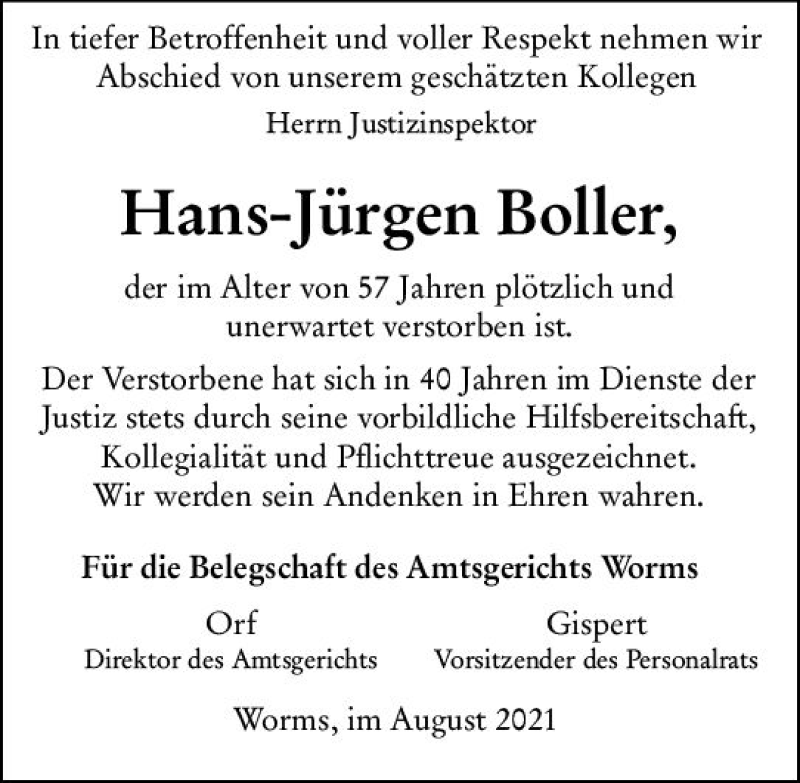 In tiefer Betroffenheit und voller Respekt nehmen wir Abschied von unserem geschätzten Kollegen

Herrn Justizinspektor

Hans-Jürgen Boller,

der im Alter von 57 Jahren plötzlich und unerwartet verstorben ist.

Der Verstorbene hat sich in 40 Jahren im Dienste der Justiz stets durch seine vorbildliche Hilfsbereitschaft, Kollegialität und Pflichttreue ausgezeichnet.
Wir werden sein Andenken in Ehren wahren.

Für die Belegschaft des Amtsgerichts Worms

Orf
Direktor des Amtsgerichts

Gispert
Vorsitzender des Personalrats

Worms, im August 2021